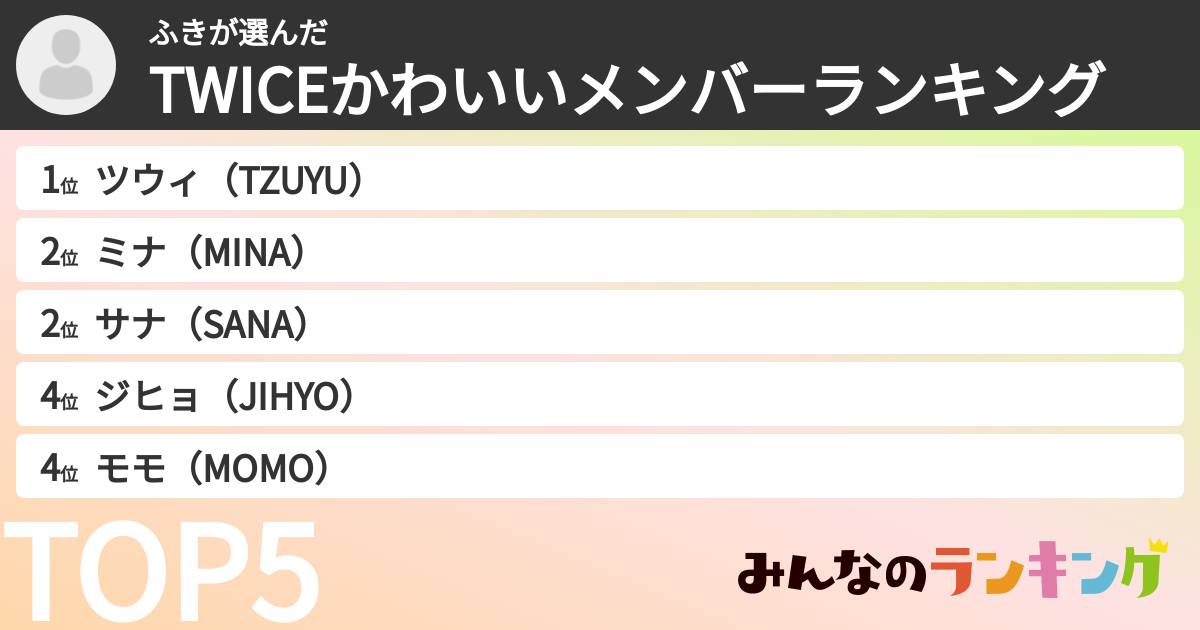 ふきが選んだ
TWICEかわいいメンバーランキング

1位 ツウィ（TZUYU）

2位 ミナ（MINA）

2位 サナ（SANA）

4位 ジヒョ（JIHYO）

4位 モモ（MOMO）

TOP5

みんなのランキング